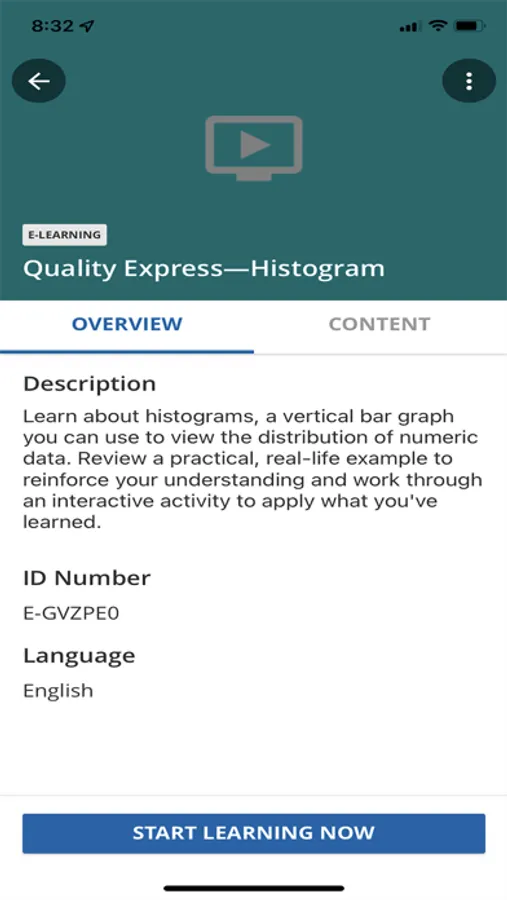 8:32

E-LEARNING

Quality Express—Histogram

OVERVIEW

CONTENT

Description

Learn about histograms, a vertical bar graph you can use to view the distribution of numeric data. Review a practical, real-life example to reinforce your understanding and work through an interactive activity to apply what you've learned.

ID Number

E-GVZPE0

Language

English

START LEARNING NOW